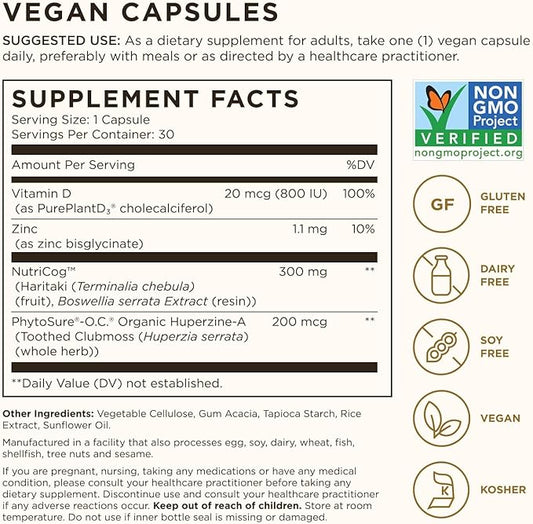 VEGAN CAPSULES

SUGGESTED USE: As a dietary supplement for adults, take one (1) vegan capsule daily, preferably with meals or as directed by a healthcare practitioner.

SUPPLEMENT FACTS
Serving Size: 1 Capsule
Servings Per Container: 30

| Amount Per Serving | | %DV |
|---|---|---|
| Vitamin D (as PurePlantD$_3$® cholecalciferol) | 20 mcg (800 IU) | 100% |
| Zinc (as zinc bisglycinate) | 1.1 mg | 10% |
| NutriCog™ (Haritaki (Terminalia chebula) (fruit), Boswellia serrata Extract (resin)) | 300 mg | ** |
| PhytoSure®-O.C.® Organic Huperzine-A (Toothed Clubmoss (Huperzia serrata) (whole herb)) | 200 mcg | ** |

**Daily Value (DV) not established.

Other Ingredients: Vegetable Cellulose, Gum Acacia, Tapioca Starch, Rice Extract, Sunflower Oil.

Manufactured in a facility that also processes egg, soy, dairy, wheat, fish, shellfish, tree nuts and sesame.

If you are pregnant, nursing, taking any medications or have any medical condition, please consult your healthcare practitioner before taking any dietary supplement. Discontinue use and consult your healthcare practitioner if any adverse reactions occur. Keep out of reach of children. Store at room temperature. Do not use if inner bottle seal is missing or damaged.

NON GMO Project
VERIFIED
nongmoproject.org

GF
GLUTEN FREE

DAIRY FREE

SOY FREE

VEGAN

K
KOSHER